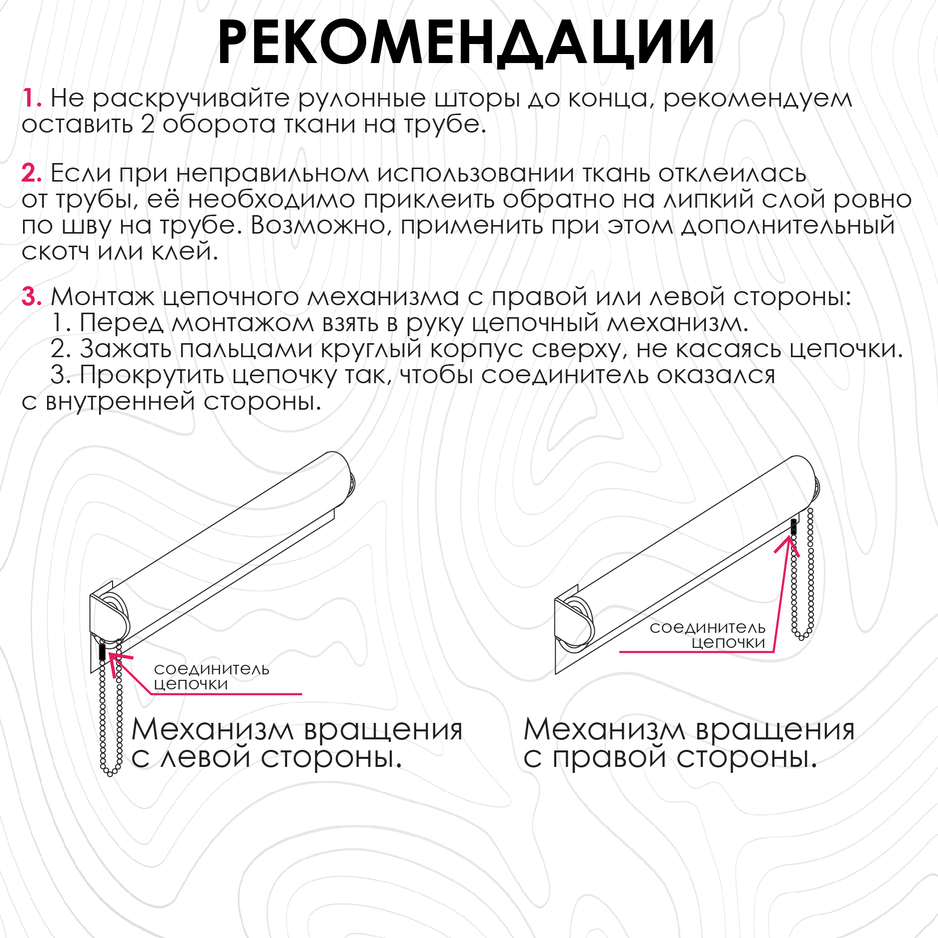 РЕКОМЕНДАЦИИ

1. Не раскручивайте рулонные шторы до конца, рекомендуем оставить 2 оборота ткани на трубе.

2. Если при неправильном использовании ткань отклеилась от трубы, её необходимо приклеить обратно на липкий слой ровно по шву на трубе. Возможно, применить при этом дополнительный скотч или клей.

3. Монтаж цепочного механизма с правой или левой стороны:
1. Перед монтажом взять в руку цепочный механизм.
2. Зажать пальцами круглый корпус сверху, не касаясь цепочки.
3. Прокрутить цепочку так, чтобы соединитель оказался с внутренней стороны.

соединитель цепочки

Механизм вращения с левой стороны.

соединитель цепочки

Механизм вращения с правой стороны.